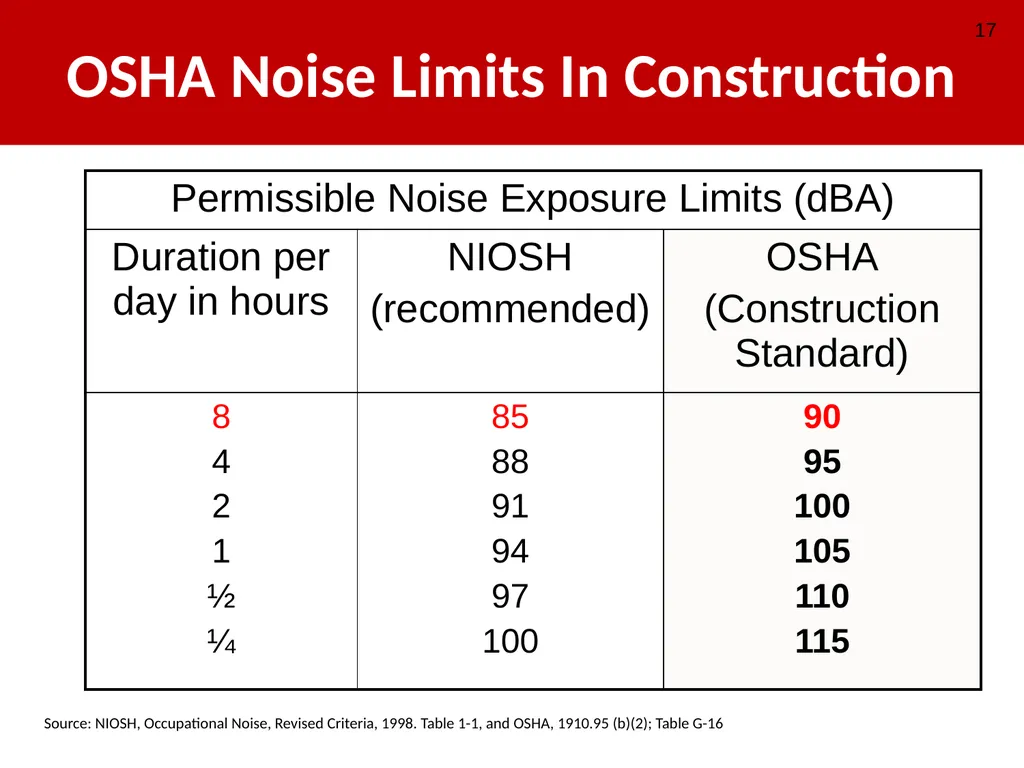 17

OSHA Noise Limits In Construction

Permissible Noise Exposure Limits (dBA)

| Duration per day in hours | NIOSH (recommended) | OSHA (Construction Standard) |
|---|---|---|
| 8 | 85 | 90 |
| 4 | 88 | 95 |
| 2 | 91 | 100 |
| 1 | 94 | 105 |
| ½ | 97 | 110 |
| ¼ | 100 | 115 |

Source: NIOSH, Occupational Noise, Revised Criteria, 1998. Table 1-1, and OSHA, 1910.95 (b)(2); Table G-16